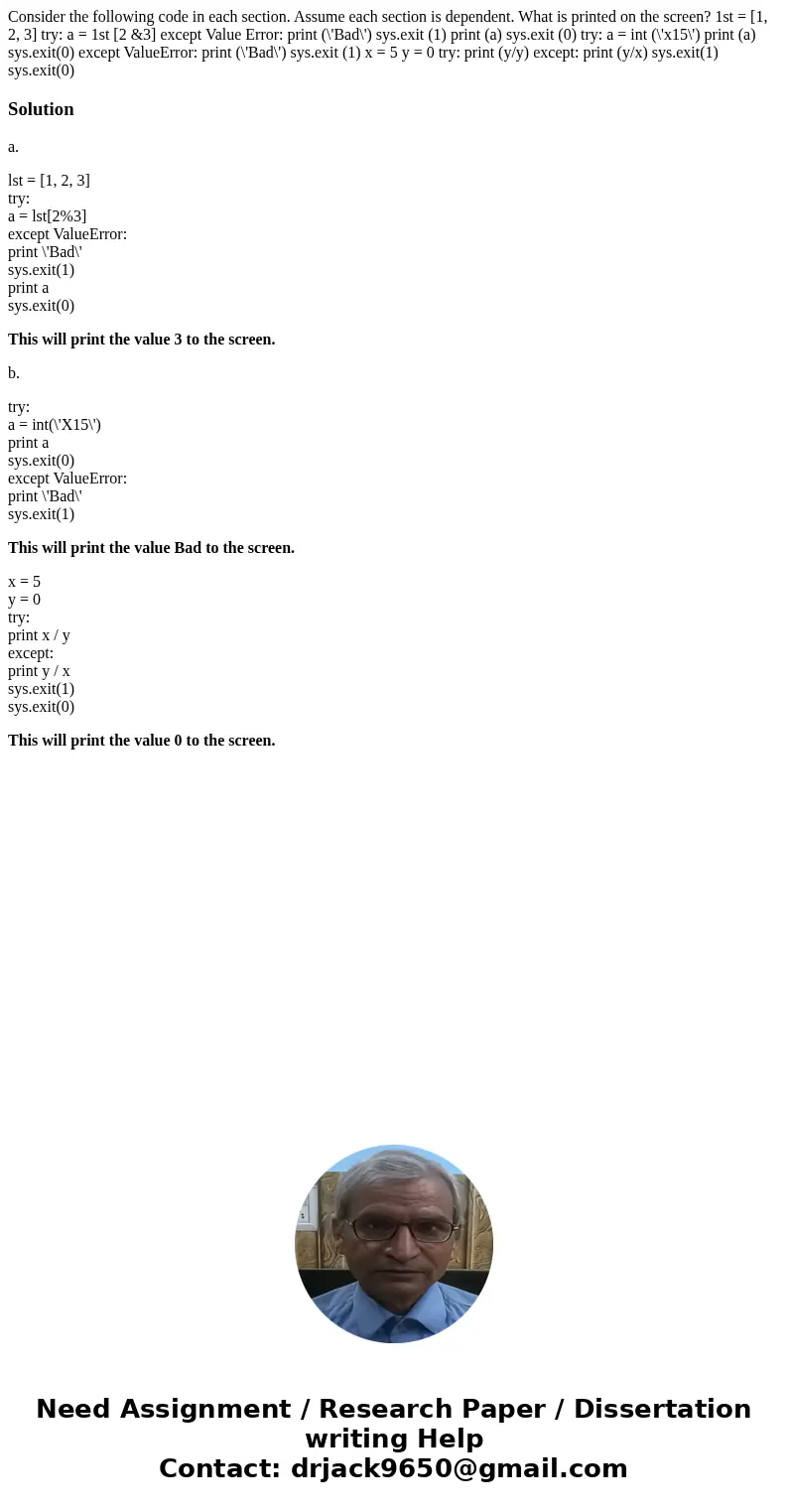 Consider the following code in each section. Assume each section is dependent. What is printed on the screen? 1st = [1, 2, 3] try: a = 1st [2 &3] except Value Error: print (\'Bad\') sys.exit (1) print (a) sys.exit (0) try: a = int (\'x15\') print (a) sys.exit(0) except ValueError: print (\'Bad\') sys.exit (1) x = 5 y = 0 try: print (y/y) except: print (y/x) sys.exit(1) sys.exit(0)

Solution

a.

lst = [1, 2, 3]
try:
a = lst[2%3]
except ValueError:
print \'Bad\'
sys.exit(1)
print a
sys.exit(0)

This will print the value 3 to the screen.

b.

try:
a = int(\'X15\')
print a
sys.exit(0)
except ValueError:
print \'Bad\'
sys.exit(1)

This will print the value Bad to the screen.

x = 5
y = 0
try:
print x / y
except:
print y / x
sys.exit(1)
sys.exit(0)

This will print the value 0 to the screen.

Need Assignment / Research Paper / Dissertation writing Help
Contact: drjack9650@gmail.com